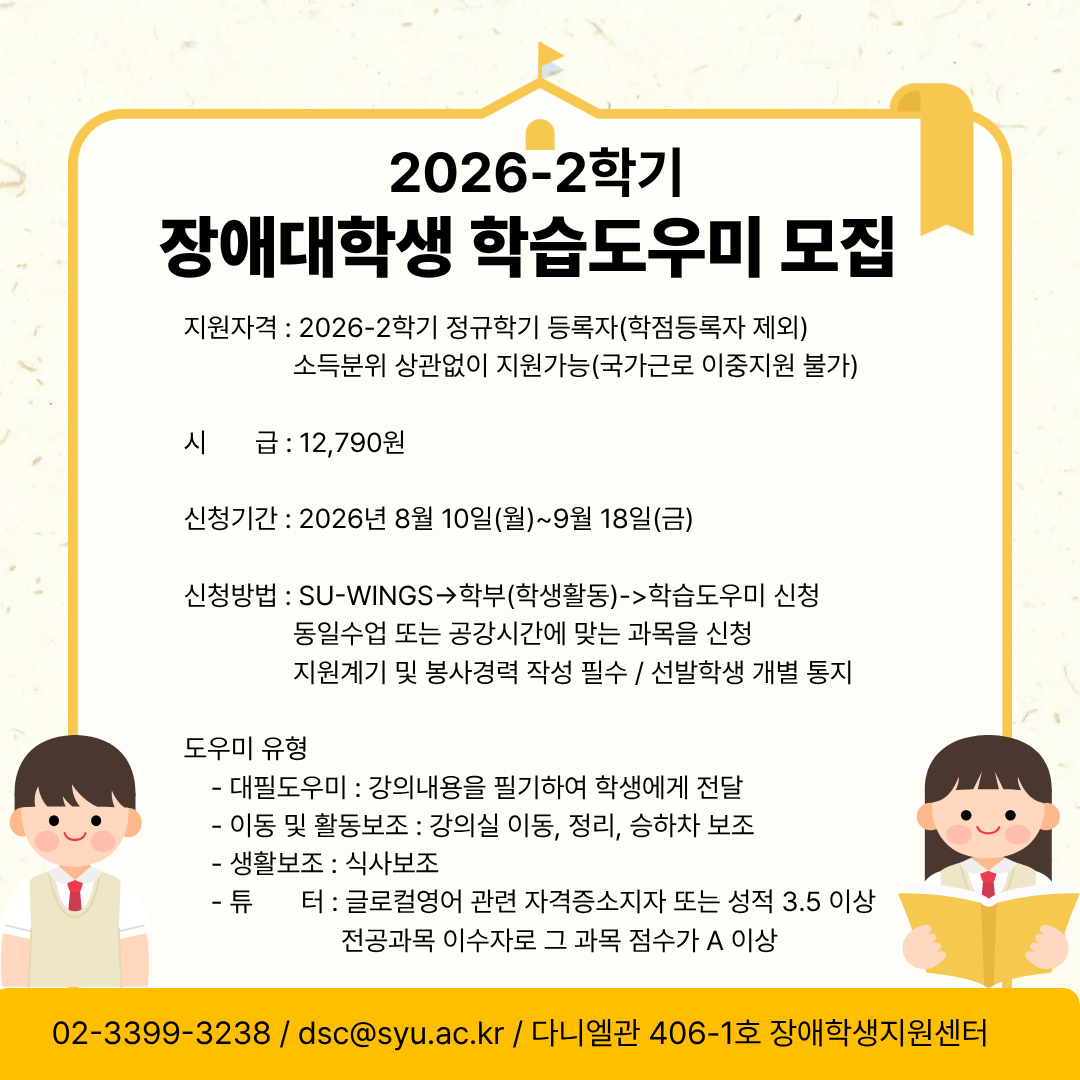 2026-2학기
장애대학생 학습도우미 모집

지원자격 : 2026-2학기 정규학기 등록자(학점등록자 제외)
소득분위 상관없이 지원가능(국가근로 이중지원 불가)

시 급 : 12,790원

신청기간 : 2026년 8월 10일(월)~9월 18일(금)

신청방법 : SU-WINGS→학부(학생활동)->학습도우미 신청
동일수업 또는 공강시간에 맞는 과목을 신청
지원계기 및 봉사경력 작성 필수 / 선발학생 개별 통지

도우미 유형
- 대필도우미 : 강의내용을 필기하여 학생에게 전달
- 이동 및 활동보조 : 강의실 이동, 정리, 승하차 보조
- 생활보조 : 식사보조
- 튜 터 : 글로컬영어 관련 자격증소지자 또는 성적 3.5 이상
전공과목 이수자로 그 과목 점수가 A 이상

02-3399-3238 / dsc@syu.ac.kr / 다니엘관 406-1호 장애학생지원센터